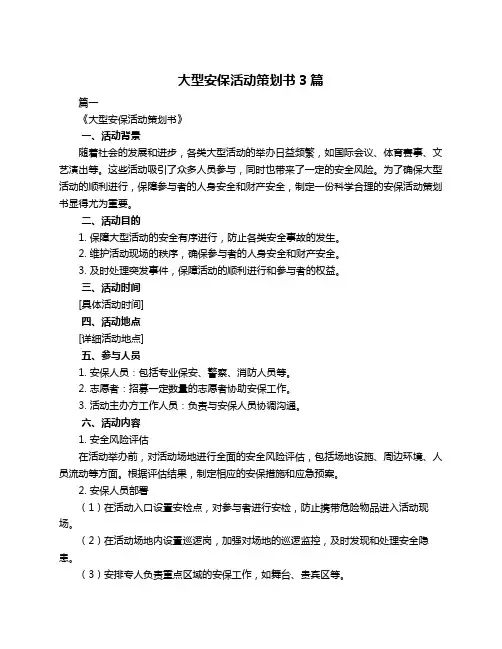 大型安保活动策划书 3 篇

篇一

《大型安保活动策划书》

一、活动背景

随着社会的发展和进步，各类大型活动的举办日益频繁，如国际会议、体育赛事、文艺演出等。这些活动吸引了众多人员参与，同时也带来了一定的安全风险。为了确保大型活动的顺利进行，保障参与者的人身安全和财产安全，制定一份科学合理的安保活动策划书显得尤为重要。

二、活动目的

1. 保障大型活动的安全有序进行，防止各类安全事故的发生。

2. 维护活动现场的秩序，确保参与者的人身安全和财产安全。

3. 及时处理突发事件，保障活动的顺利进行和参与者的权益。

三、活动时间

[具体活动时间]

四、活动地点

[详细活动地点]

五、参与人员

1. 安保人员：包括专业保安、警察、消防人员等。

2. 志愿者：招募一定数量的志愿者协助安保工作。

3. 活动主办方工作人员：负责与安保人员协调沟通。

六、活动内容

1. 安全风险评估

在活动举办前，对活动场地进行全面的安全风险评估，包括场地设施、周边环境、人员流动等方面。根据评估结果，制定相应的安保措施和应急预案。

2. 安保人员部署

（1）在活动入口设置安检点，对参与者进行安检，防止携带危险物品进入活动现场。

（2）在活动场地内设置巡逻岗，加强对场地的巡逻监控，及时发现和处理安全隐患。

（3）安排专人负责重点区域的安保工作，如舞台、贵宾区等。